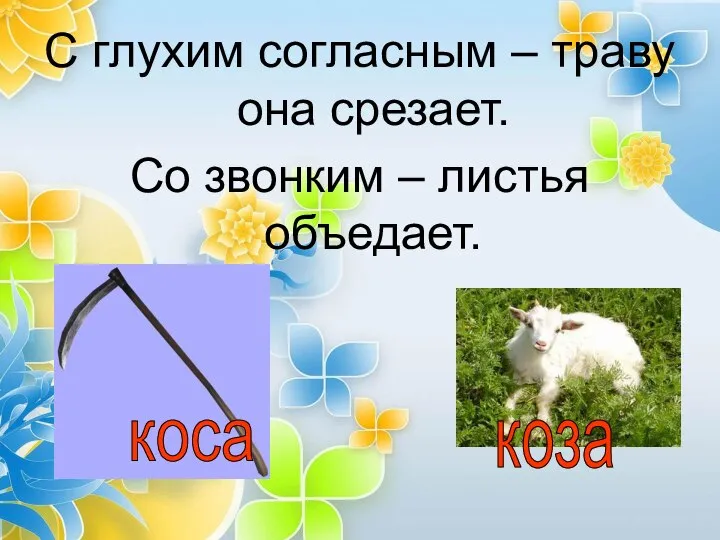 С глухим согласным – траву она срезает.

Со звонким – листья объедает.

коса

коза